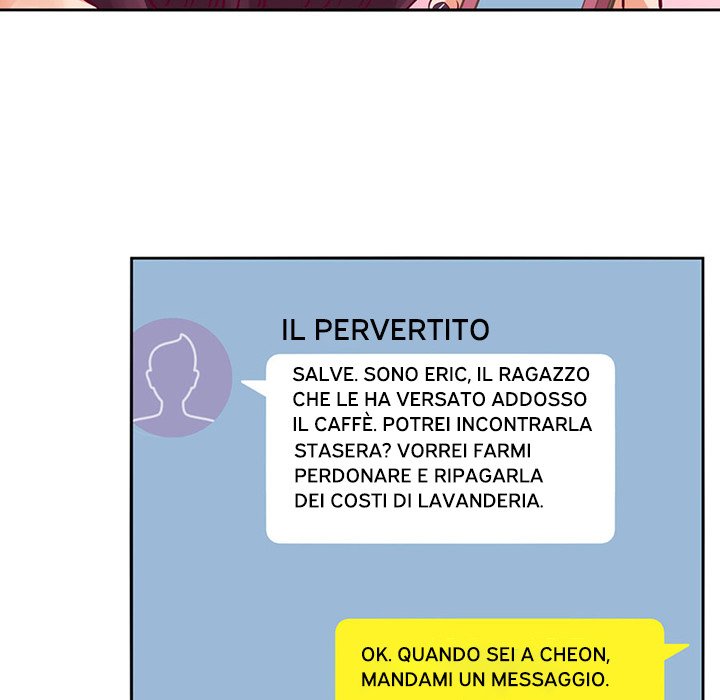 IL PERVERTITO

SALVE. SONO ERIC, IL RAGAZZO CHE LE HA VERSATO ADDOSSO IL CAFFÈ. POTREI INCONTRARLA STASERA? VORREI FARMI PERDONARE E RIPAGARLA DEI COSTI DI LAVANDERIA.

OK. QUANDO SEI A CHEON, MANDAMI UN MESSAGGIO.